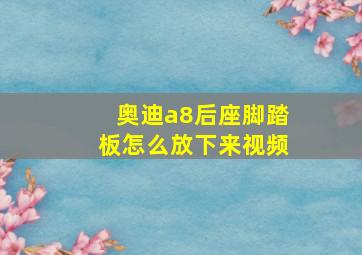 奥迪a8后座脚踏板怎么放下来视频